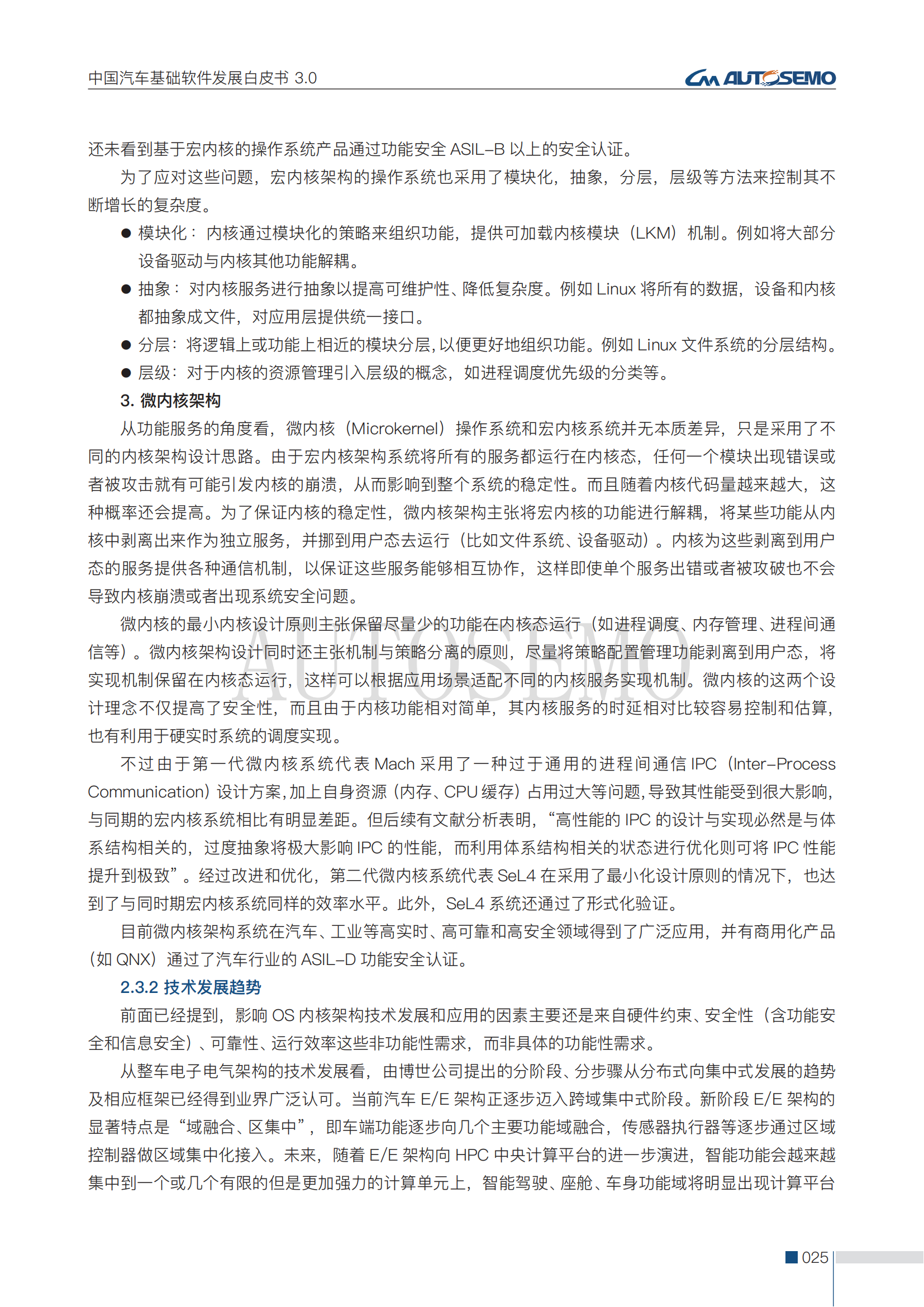 中国汽车基础软件发展白皮书 3.0

AUTOSEMO

还未看到基于宏内核的操作系统产品通过功能安全 ASIL-B 以上的安全认证。

为了应对这些问题，宏内核架构的操作系统也采用了模块化，抽象，分层，层级等方法来控制其不断增长的复杂度。

● 模块化：内核通过模块化的策略来组织功能，提供可加载内核模块（LKM）机制。例如将大部分设备驱动与内核其他功能解耦。

● 抽象：对内核服务进行抽象以提高可维护性、降低复杂度。例如 Linux 将所有的数据，设备和内核都抽象成文件，对应用层提供统一接口。

● 分层：将逻辑上或功能上相近的模块分层，以便更好地组织功能。例如 Linux 文件系统的分层结构。

● 层级：对于内核的资源管理引入层级的概念，如进程调度优先级的分类等。

3. 微内核架构

从功能服务的角度看，微内核（Microkernel）操作系统和宏内核系统并无本质差异，只是采用了不同的内核架构设计思路。由于宏内核架构系统将所有的服务都运行在内核态，任何一个模块出现错误或者被攻击就有可能引发内核的崩溃，从而影响到整个系统的稳定性。而且随着内核代码量越来越大，这种概率还会提高。为了保证内核的稳定性，微内核架构主张将宏内核的功能进行解耦，将某些功能从内核中剥离出来作为独立服务，并挪到用户态去运行（比如文件系统、设备驱动）。内核为这些剥离到用户态的服务提供各种通信机制，以保证这些服务能够相互协作，这样即使单个服务出错或者被攻破也不会导致内核崩溃或者出现系统安全问题。

微内核的最小内核设计原则主张保留尽量少的功能在内核态运行（如进程调度、内存管理、进程间通信等）。微内核架构设计同时还主张机制与策略分离的原则，尽量将策略配置管理功能剥离到用户态，将实现机制保留在内核态运行，这样可以根据应用场景适配不同的内核服务实现机制。微内核的这两个设计理念不仅提高了安全性，而且由于内核功能相对简单，其内核服务的时延相对比较容易控制和估算，也有利用于硬实时系统的调度实现。

不过由于第一代微内核系统代表 Mach 采用了一种过于通用的进程间通信 IPC（Inter-Process Communication）设计方案，加上自身资源（内存、CPU 缓存）占用过大等问题，导致其性能受到很大影响，与同期的宏内核系统相比有明显差距。但后续有文献分析表明，“高性能的 IPC 的设计与实现必然是与体系结构相关的，过度抽象将极大影响 IPC 的性能，而利用体系结构相关的状态进行优化则可将 IPC 性能提升到极致”。经过改进和优化，第二代微内核系统代表 SeL4 在采用了最小化设计原则的情况下，也达到了与同时期宏内核系统同样的效率水平。此外，SeL4 系统还通过了形式化验证。

目前微内核架构系统在汽车、工业等高实时、高可靠和高安全领域得到了广泛应用，并有商用化产品（如 QNX）通过了汽车行业的 ASIL-D 功能安全认证。

2.3.2 技术发展趋势

前面已经提到，影响 OS 内核架构技术发展和应用的因素主要还是来自硬件约束、安全性（含功能安全和信息安全）、可靠性、运行效率这些非功能性需求，而非具体的功能性需求。

从整车电子电气架构的技术发展看，由博世公司提出的分阶段、分步骤从分布式向集中式发展的趋势及相应框架已经得到业界广泛认可。当前汽车 E/E 架构正逐步迈入跨域集中式阶段。新阶段 E/E 架构的显著特点是“域融合、区集中”，即车端功能逐步向几个主要功能域融合，传感器执行器等逐步通过区域控制器做区域集中化接入。未来，随着 E/E 架构向 HPC 中央计算平台的进一步演进，智能功能会越来越集中到一个或几个有限的但是更加强力的计算单元上，智能驾驶、座舱、车身功能域将明显出现计算平台

AUTOSEMO

025